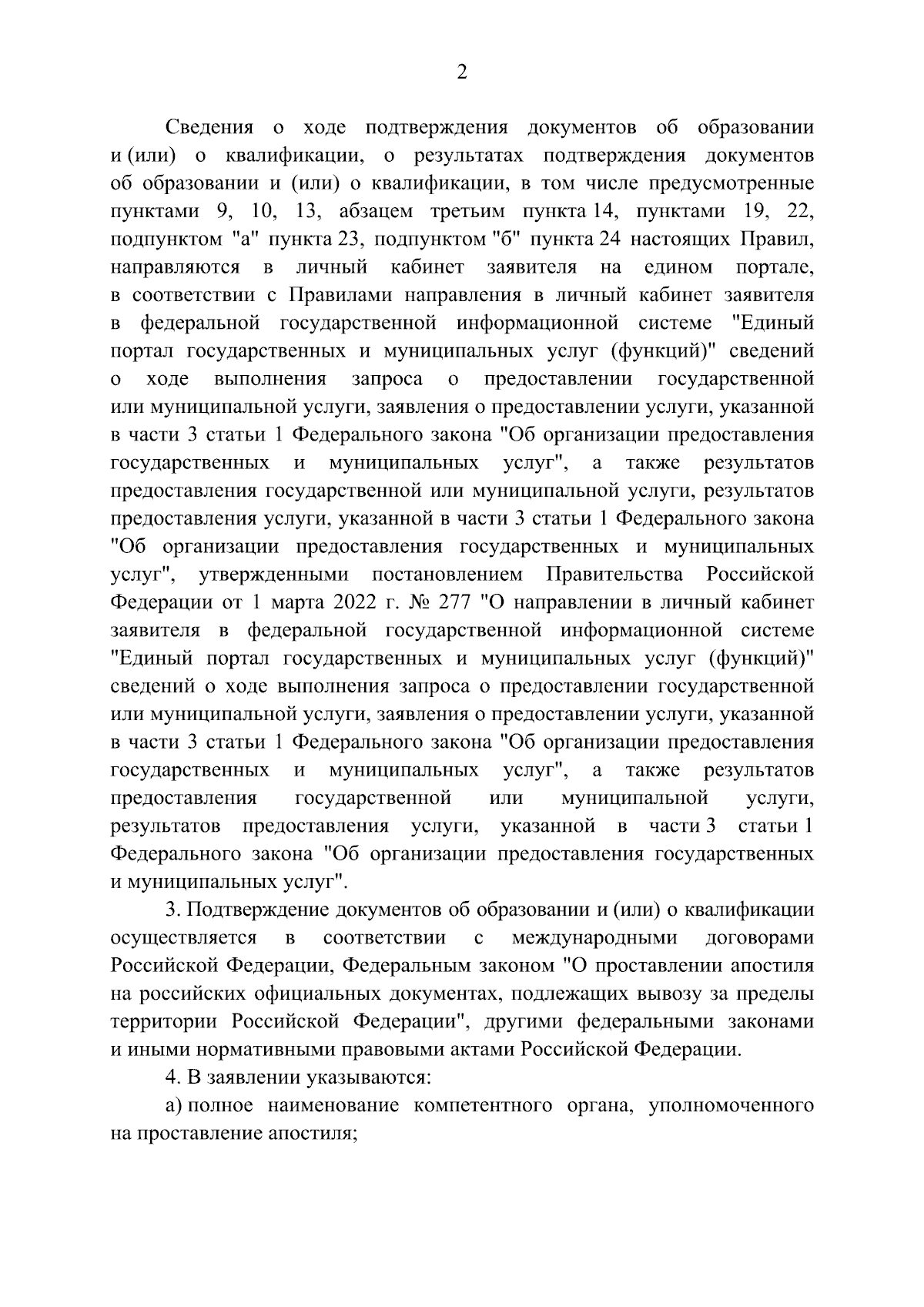 2

Сведения о ходе подтверждения документов об образовании и (или) о квалификации, о результатах подтверждения документов об образовании и (или) о квалификации, в том числе предусмотренные пунктами 9, 10, 13, абзацем третьим пункта 14, пунктами 19, 22, подпунктом "а" пункта 23, подпунктом "б" пункта 24 настоящих Правил, направляются в личный кабинет заявителя на едином портале, в соответствии с Правилами направления в личный кабинет заявителя в федеральной государственной информационной системе "Единый портал государственных и муниципальных услуг (функций)" сведений о ходе выполнения запроса о предоставлении государственной или муниципальной услуги, заявления о предоставлении услуги, указанной в части 3 статьи 1 Федерального закона "Об организации предоставления государственных и муниципальных услуг", а также результатов предоставления государственной или муниципальной услуги, результатов предоставления услуги, указанной в части 3 статьи 1 Федерального закона "Об организации предоставления государственных и муниципальных услуг", утвержденными постановлением Правительства Российской Федерации от 1 марта 2022 г. № 277 "О направлении в личный кабинет заявителя в федеральной государственной информационной системе "Единый портал государственных и муниципальных услуг (функций)" сведений о ходе выполнения запроса о предоставлении государственной или муниципальной услуги, заявления о предоставлении услуги, указанной в части 3 статьи 1 Федерального закона "Об организации предоставления государственных и муниципальных услуг", а также результатов предоставления государственной или муниципальной услуги, результатов предоставления услуги, указанной в части 3 статьи 1 Федерального закона "Об организации предоставления государственных и муниципальных услуг".

3. Подтверждение документов об образовании и (или) о квалификации осуществляется в соответствии с международными договорами Российской Федерации, Федеральным законом "О проставлении апостиля на российских официальных документах, подлежащих вывозу за пределы территории Российской Федерации", другими федеральными законами и иными нормативными правовыми актами Российской Федерации.

4. В заявлении указываются:

а) полное наименование компетентного органа, уполномоченного на проставление апостиля;